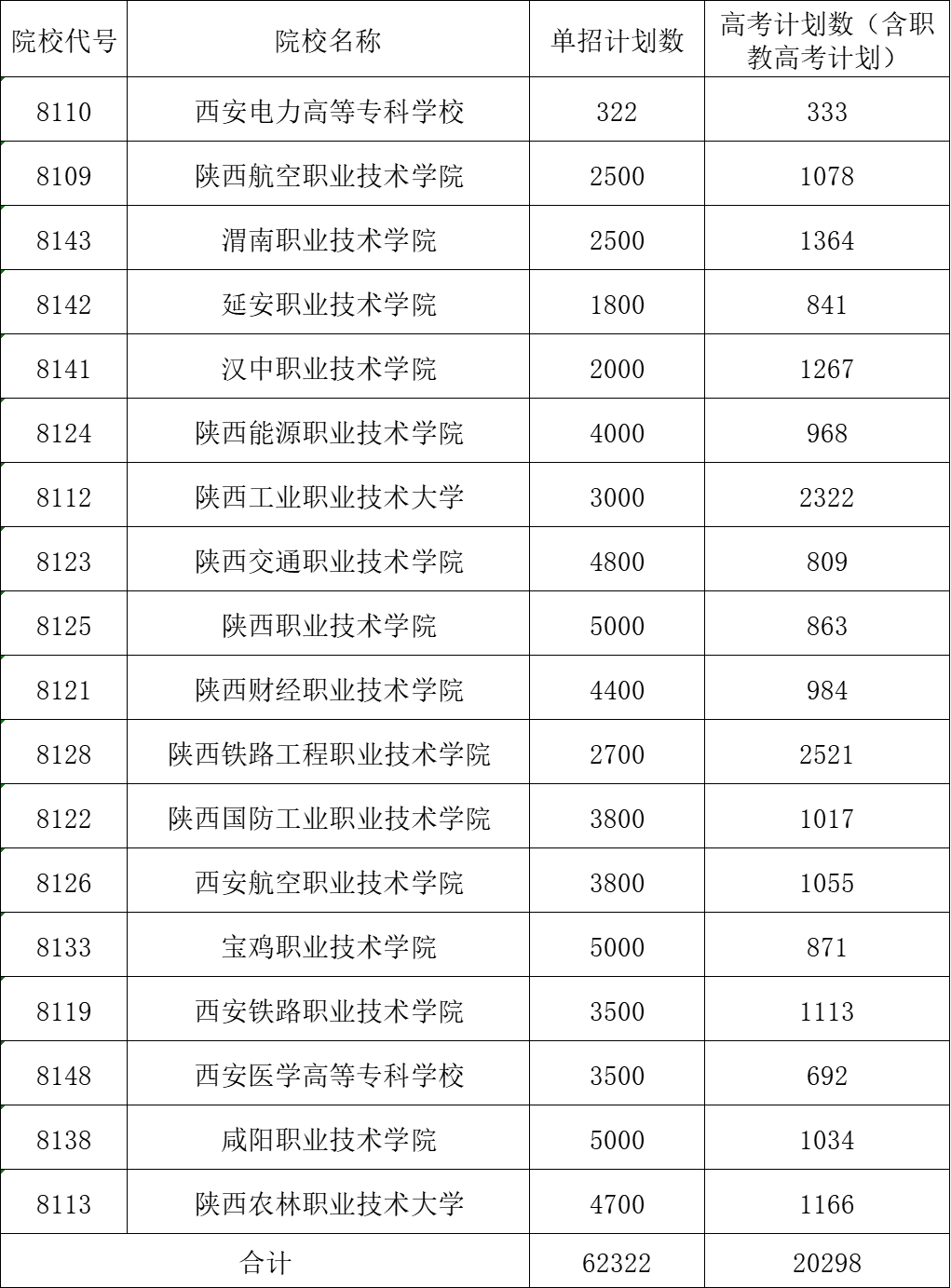 | 院校代号 | 院校名称 | 单招计划数 | 高考计划数（含职教高考计划） |
|---|---|---|---|
| 8110 | 西安电力高等专科学校 | 322 | 333 |
| 8109 | 陕西航空职业技术学院 | 2500 | 1078 |
| 8143 | 渭南职业技术学院 | 2500 | 1364 |
| 8142 | 延安职业技术学院 | 1800 | 841 |
| 8141 | 汉中职业技术学院 | 2000 | 1267 |
| 8124 | 陕西能源职业技术学院 | 4000 | 968 |
| 8112 | 陕西工业职业技术大学 | 3000 | 2322 |
| 8123 | 陕西交通职业技术学院 | 4800 | 809 |
| 8125 | 陕西职业技术学院 | 5000 | 863 |
| 8121 | 陕西财经职业技术学院 | 4400 | 984 |
| 8128 | 陕西铁路工程职业技术学院 | 2700 | 2521 |
| 8122 | 陕西国防工业职业技术学院 | 3800 | 1017 |
| 8126 | 西安航空职业技术学院 | 3800 | 1055 |
| 8133 | 宝鸡职业技术学院 | 5000 | 871 |
| 8119 | 西安铁路职业技术学院 | 3500 | 1113 |
| 8148 | 西安医学高等专科学校 | 3500 | 692 |
| 8138 | 咸阳职业技术学院 | 5000 | 1034 |
| 8113 | 陕西农林职业技术大学 | 4700 | 1166 |
| 合计 | | 62322 | 20298 |